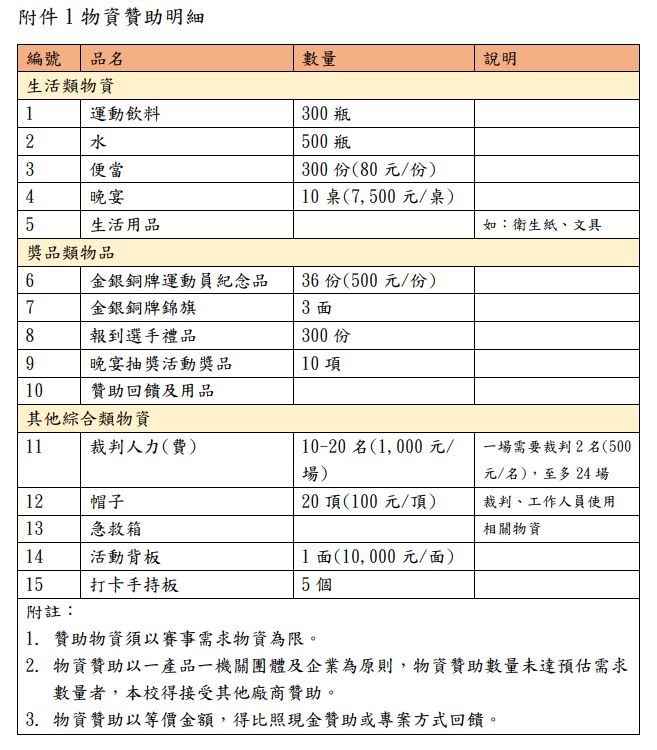 附件 1 物資贊助明細

| 編號 | 品名 | 數量 | 說明 |
|---|---|---|---|
| 生活類物資 | | | |
| 1 | 運動飲料 | 300 瓶 | |
| 2 | 水 | 500 瓶 | |
| 3 | 便當 | 300 份(80 元/份) | |
| 4 | 晚宴 | 10 桌(7,500 元/桌) | |
| 5 | 生活用品 | | 如：衛生紙、文具 |
| 獎品類物品 | | | |
| 6 | 金銀銅牌運動員紀念品 | 36 份(500 元/份) | |
| 7 | 金銀銅牌錦旗 | 3 面 | |
| 8 | 報到選手禮品 | 300 份 | |
| 9 | 晚宴抽獎活動獎品 | 10 項 | |
| 10 | 贊助回饋及用品 | | |
| 其他綜合類物資 | | | |
| 11 | 裁判人力(費) | 10-20 名(1,000 元/場) | 一場需要裁判 2 名(500 元/名)，至多 24 場 |
| 12 | 帽子 | 20 頂(100 元/頂) | 裁判、工作人員使用 |
| 13 | 急救箱 | | 相關物資 |
| 14 | 活動背板 | 1 面(10,000 元/面) | |
| 15 | 打卡手持板 | 5 個 | |

附註：
1. 贊助物資須以賽事需求物資為限。
2. 物資贊助以一產品一機關團體及企業為原則，物資贊助數量未達預估需求數量者，本校得接受其他廠商贊助。
3. 物資贊助以等價金額，得比照現金贊助或專案方式回饋。